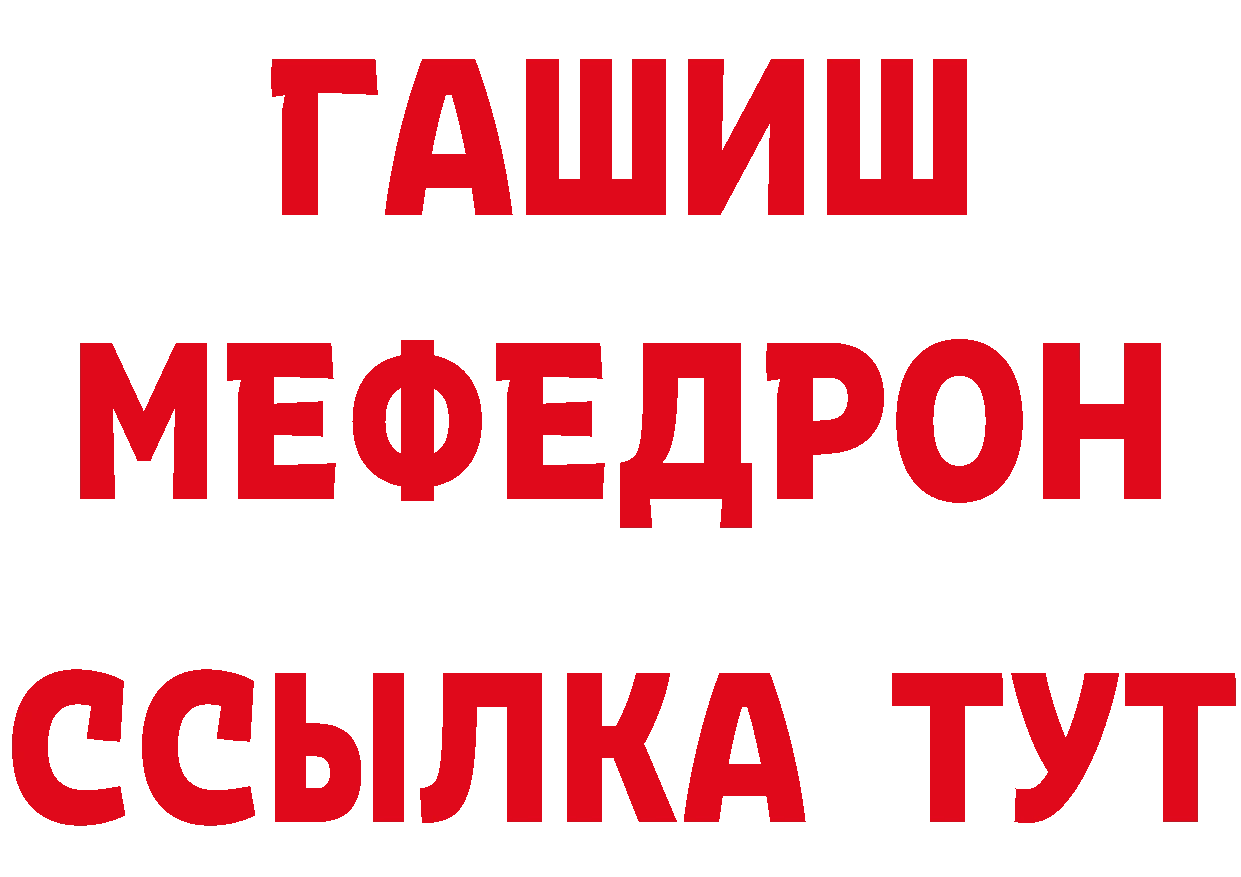 ГАШИШ
МЕФЕДРОН
ССЫЛКА ТУТ